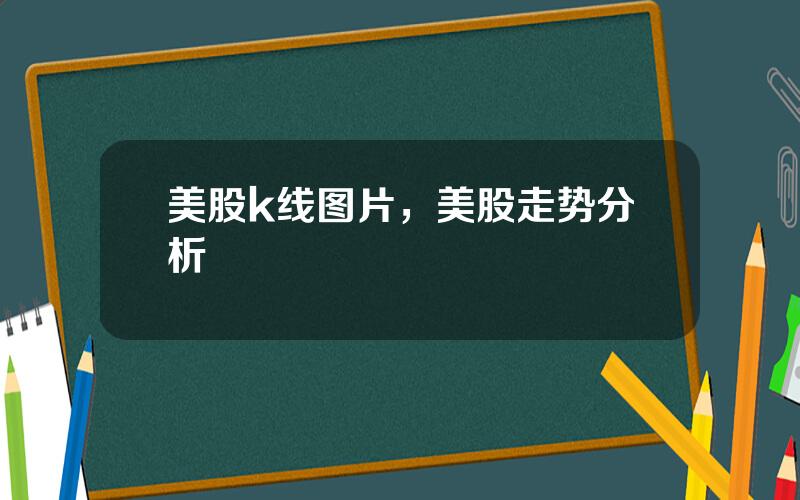 美股k线图片，美股走势分析